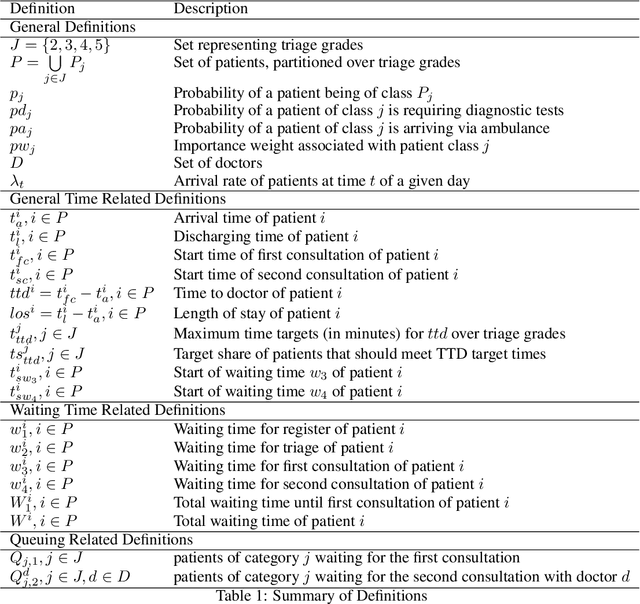 | Definition | Description |
|---|---|
| General Definitions | |
| $J = \{2, 3, 4, 5\}$ | Set representing triage grades |
| $P = \bigcup_{j \in J} P_j$ | Set of patients, partitioned over triage grades |
| $p_j$ | Probability of a patient being of class $P_j$ |
| $pd_j$ | Probability of a patient of class $j$ is requiring diagnostic tests |
| $pa_j$ | Probability of a patient of class $j$ is arriving via ambulance |
| $pw_j$ | Importance weight associated with patient class $j$ |
| $D$ | Set of doctors |
| $\lambda_t$ | Arrival rate of patients at time $t$ of a given day |
| General Time Related Definitions | |
| $t_a^i, i \in P$ | Arrival time of patient $i$ |
| $t_l^i, i \in P$ | Discharging time of patient $i$ |
| $t_{fc}^i, i \in P$ | Start time of first consultation of patient $i$ |
| $t_{sc}^i, i \in P$ | Start time of second consultation of patient $i$ |
| $ttd^i = t_{fc}^i - t_a^i, i \in P$ | Time to doctor of patient $i$ |
| $los^i = t_l^i - t_a^i, i \in P$ | Length of stay of patient $i$ |
| $t_{ttd}^j, j \in J$ | Maximum time targets (in minutes) for $ttd$ over triage grades |
| $ts_{ttd}^j, j \in J$ | Target share of patients that should meet TTD target times |
| $t_{sw_3}^i, i \in P$ | Start of waiting time $w_3$ of patient $i$ |
| $t_{sw_4}^i, i \in P$ | Start of waiting time $w_4$ of patient $i$ |
| Waiting Time Related Definitions | |
| $w_1^i, i \in P$ | Waiting time for register of patient $i$ |
| $w_2^i, i \in P$ | Waiting time for triage of patient $i$ |
| $w_3^i, i \in P$ | Waiting time for first consultation of patient $i$ |
| $w_4^i, i \in P$ | Waiting time for second consultation of patient $i$ |
| $W_1^i, i \in P$ | Total waiting time until first consultation of patient $i$ |
| $W^i, i \in P$ | Total waiting time of patient $i$ |
| Queuing Related Definitions | |
| $Q_{j,1}, j \in J$ | patients of category $j$ waiting for the first consultation |
| $Q_{j,2}^d, j \in J, d \in D$ | patients of category $j$ waiting for the second consultation with doctor $d$ |

Table 1: Summary of Definitions